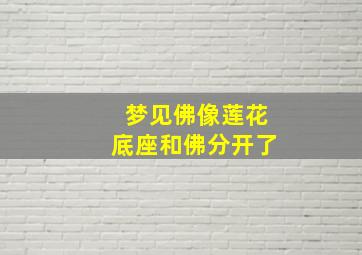 梦见佛像莲花
底座和佛分开了